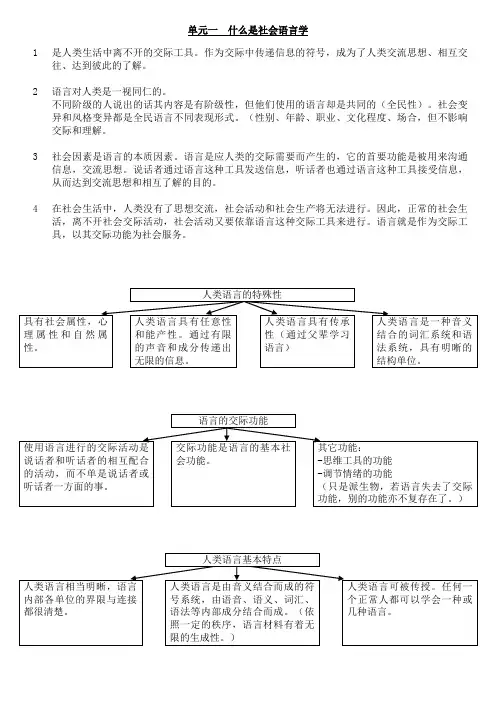 单元一　什么是社会语言学

1　是人类生活中离不开的交际工具。作为交际中传递信息的符号，成为了人类交流思想、相互交往、达到彼此的了解。

2　语言对人类是一视同仁的。
不同阶级的人说出的话其内容是有阶级性，但他们使用的语言却是共同的（全民性）。社会变异和风格变异都是全民语言不同表现形式。（性别、年龄、职业、文化程度、场合，但不影响交际和理解。

3　社会因素是语言的本质因素。语言是应人类的交际需要而产生的，它的首要功能是被用来沟通信息，交流思想。说话者通过语言这种工具发送信息，听话者也通过语言这种工具接受信息，从而达到交流思想和相互了解的目的。

4　在社会生活中，人类没有了思想交流，社会活动和社会生产将无法进行。因此，正常的社会生活，离不开社会交际活动，社会活动又要依靠语言这种交际工具来进行。语言就是作为交际工具，以其交际功能为社会服务。

人类语言的特殊性

具有社会属性，心理属性和自然属性。

人类语言具有任意性和能产性。通过有限的声音和成分传递出无限的信息。

人类语言具有传承性（通过父辈学习语言）

人类语言是一种音义结合的词汇系统和语法系统，具有明晰的结构单位。

语言的交际功能

使用语言进行的交际活动是说话者和听话者的相互配合的活动，而不单是说话者或听话者一方面的事。

交际功能是语言的基本社会功能。

其它功能：
-思维工具的功能
-调节情绪的功能
（只是派生物，若语言失去了交际功能，别的功能亦不复存在了。）

人类语言基本特点

人类语言相当明晰，语言内部各单位的界限与连接都很清楚。

人类语言是由音义结合而成的符号系统，由语音、语义、词汇、语法等内部成分结合而成。（依照一定的秩序，语言材料有着无限的生成性。）

人类语言可被传授。任何一个正常人都可以学会一种或几种语言。